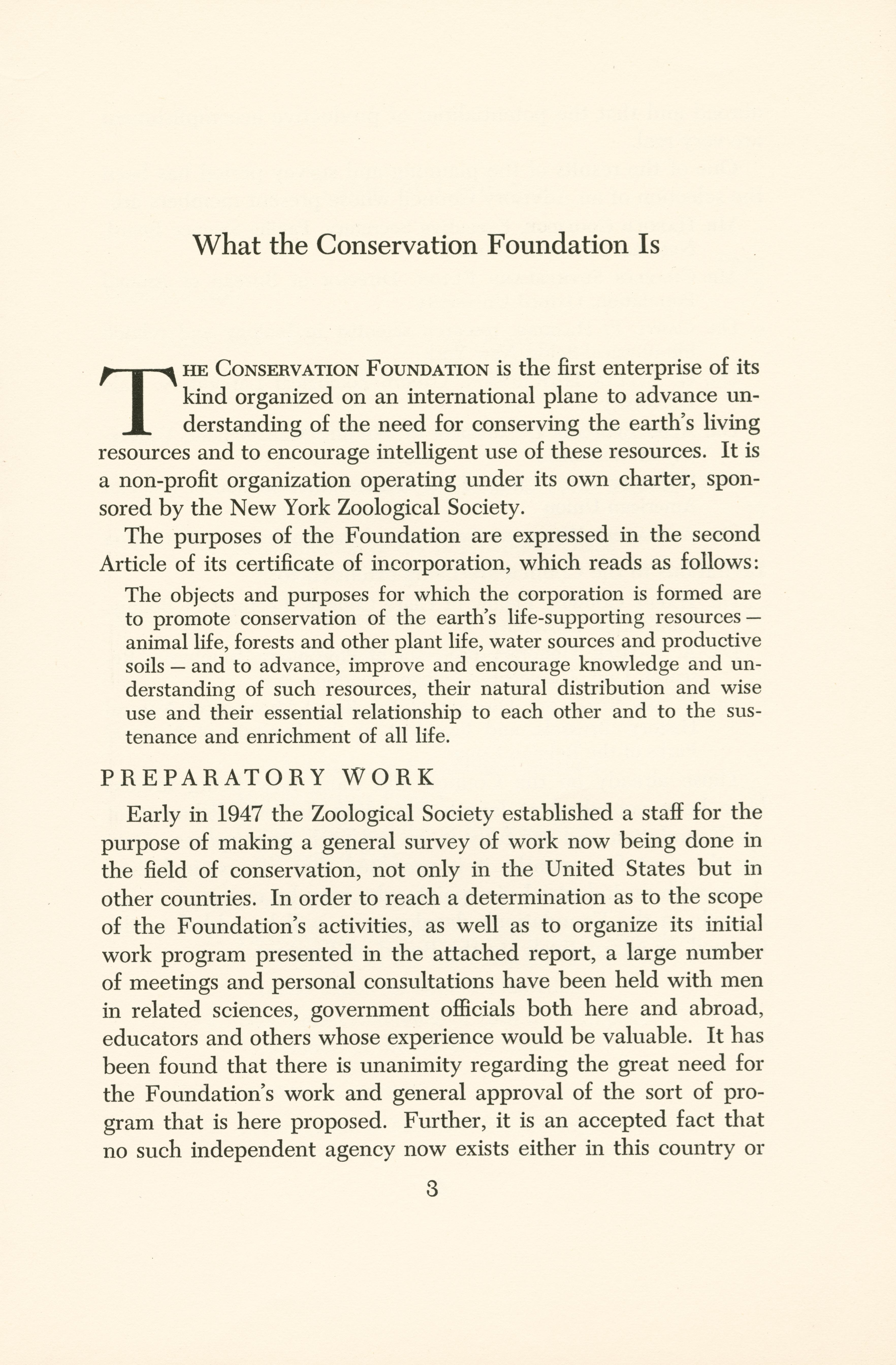 What the Conservation Foundation Is

THE CONSERVATION FOUNDATION is the first enterprise of its kind organized on an international plane to advance understanding of the need for conserving the earth's living resources and to encourage intelligent use of these resources. It is a non-profit organization operating under its own charter, sponsored by the New York Zoological Society.

The purposes of the Foundation are expressed in the second Article of its certificate of incorporation, which reads as follows:

The objects and purposes for which the corporation is formed are to promote conservation of the earth's life-supporting resources — animal life, forests and other plant life, water sources and productive soils — and to advance, improve and encourage knowledge and understanding of such resources, their natural distribution and wise use and their essential relationship to each other and to the sustenance and enrichment of all life.

PREPARATORY WORK

Early in 1947 the Zoological Society established a staff for the purpose of making a general survey of work now being done in the field of conservation, not only in the United States but in other countries. In order to reach a determination as to the scope of the Foundation's activities, as well as to organize its initial work program presented in the attached report, a large number of meetings and personal consultations have been held with men in related sciences, government officials both here and abroad, educators and others whose experience would be valuable. It has been found that there is unanimity regarding the great need for the Foundation's work and general approval of the sort of program that is here proposed. Further, it is an accepted fact that no such independent agency now exists either in this country or

3